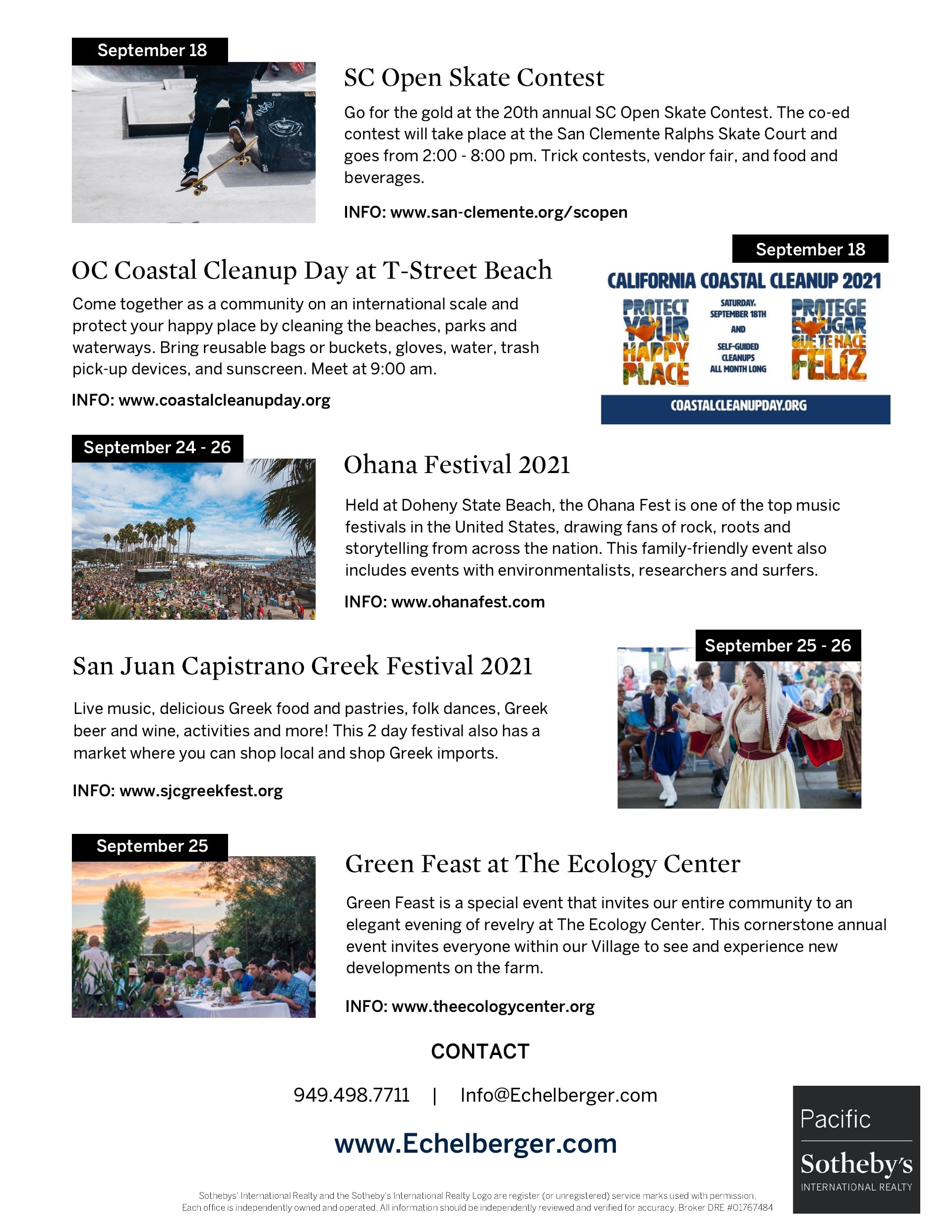 September 18

SC Open Skate Contest

Go for the gold at the 20th annual SC Open Skate Contest. The co-ed contest will take place at the San Clemente Ralphs Skate Court and goes from 2:00 - 8:00 pm. Trick contests, vendor fair, and food and beverages.

INFO: www.san-clemente.org/scopen

September 18

OC Coastal Cleanup Day at T-Street Beach

Come together as a community on an international scale and protect your happy place by cleaning the beaches, parks and waterways. Bring reusable bags or buckets, gloves, water, trash pick-up devices, and sunscreen. Meet at 9:00 am.

INFO: www.coastalcleanupday.org

CALIFORNIA COASTAL CLEANUP 2021

PROTECT YOUR HAPPY PLACE

SATURDAY, SEPTEMBER 18TH AND SELF-GUIDED CLEANUPS ALL MONTH LONG

PROTEGE EL LUGAR QUE TE HACE FELIZ

COASTALCLEANUPDAY.ORG

September 24 - 26

Ohana Festival 2021

Held at Doheny State Beach, the Ohana Fest is one of the top music festivals in the United States, drawing fans of rock, roots and storytelling from across the nation. This family-friendly event also includes events with environmentalists, researchers and surfers.

INFO: www.ohanafest.com

September 25 - 26

San Juan Capistrano Greek Festival 2021

Live music, delicious Greek food and pastries, folk dances, Greek beer and wine, activities and more! This 2 day festival also has a market where you can shop local and shop Greek imports.

INFO: www.sjcgreekfest.org

September 25

Green Feast at The Ecology Center

Green Feast is a special event that invites our entire community to an elegant evening of revelry at The Ecology Center. This cornerstone annual event invites everyone within our Village to see and experience new developments on the farm.

INFO: www.theecologycenter.org

CONTACT

949.498.7711 | Info@Echelberger.com

www.Echelberger.com

Pacific
Sotheby's
INTERNATIONAL REALTY

Sothebys' International Realty and the Sotheby's International Realty Logo are register (or unregistered) service marks used with permission. Each office is independently owned and operated. All information should be independently reviewed and verified for accuracy. Broker DRE #01767484